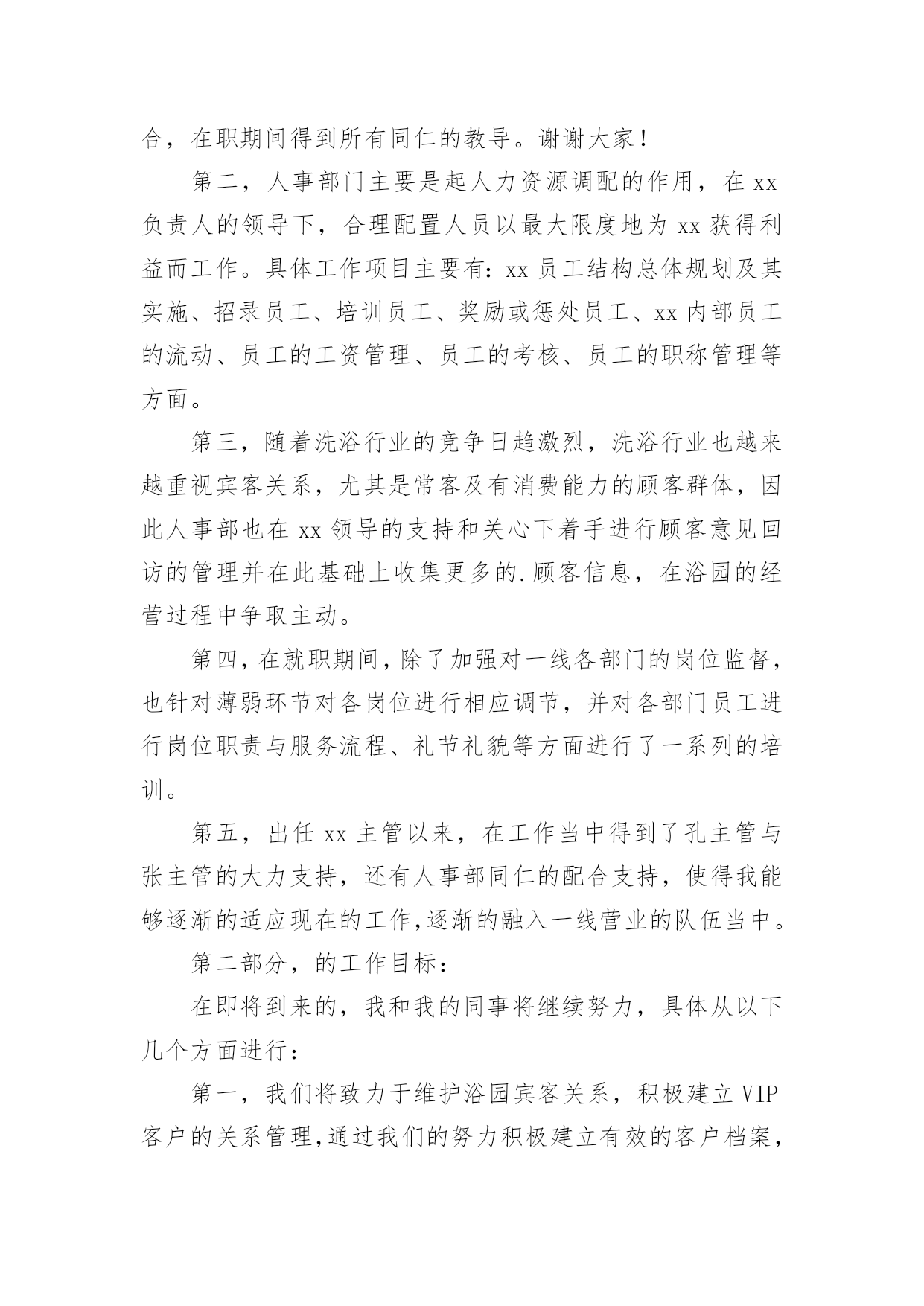 合，在职期间得到所有同仁的教导。谢谢大家！

第二，人事部门主要是起人力资源调配的作用，在 xx 负责人的领导下，合理配置人员以最大限度地为 xx 获得利益而工作。具体工作项目主要有：xx 员工结构总体规划及其实施、招录员工、培训员工、奖励或惩处员工、xx 内部员工的流动、员工的工资管理、员工的考核、员工的职称管理等方面。

第三，随着洗浴行业的竞争日趋激烈，洗浴行业也越来越重视宾客关系，尤其是常客及有消费能力的顾客群体，因此人事部也在 xx 领导的支持和关心下着手进行顾客意见回访的管理并在此基础上收集更多的.顾客信息，在浴园的经营过程中争取主动。

第四，在就职期间，除了加强对一线各部门的岗位监督，也针对薄弱环节对各岗位进行相应调节，并对各部门员工进行岗位职责与服务流程、礼节礼貌等方面进行了一系列的培训。

第五，出任 xx 主管以来，在工作当中得到了孔主管与张主管的大力支持，还有人事部同仁的配合支持，使得我能够逐渐的适应现在的工作，逐渐的融入一线营业的队伍当中。

第二部分，的工作目标：

在即将到来的，我和我的同事将继续努力，具体从以下几个方面进行：

第一，我们将致力于维护浴园宾客关系，积极建立 VIP 客户的关系管理，通过我们的努力积极建立有效的客户档案，